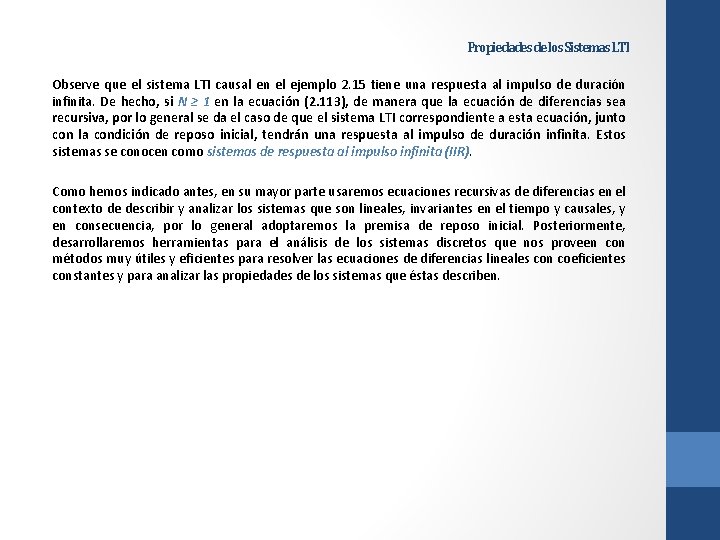 Propiedades de los Sistemas LTI

Observe que el sistema LTI causal en el ejemplo 2.15 tiene una respuesta al impulso de duración infinita. De hecho, si $N \geq 1$ en la ecuación (2.113), de manera que la ecuación de diferencias sea recursiva, por lo general se da el caso de que el sistema LTI correspondiente a esta ecuación, junto con la condición de reposo inicial, tendrán una respuesta al impulso de duración infinita. Estos sistemas se conocen como sistemas de respuesta al impulso infinita (IIR).

Como hemos indicado antes, en su mayor parte usaremos ecuaciones recursivas de diferencias en el contexto de describir y analizar los sistemas que son lineales, invariantes en el tiempo y causales, y en consecuencia, por lo general adoptaremos la premisa de reposo inicial. Posteriormente, desarrollaremos herramientas para el análisis de los sistemas discretos que nos proveen con métodos muy útiles y eficientes para resolver las ecuaciones de diferencias lineales con coeficientes constantes y para analizar las propiedades de los sistemas que éstas describen.